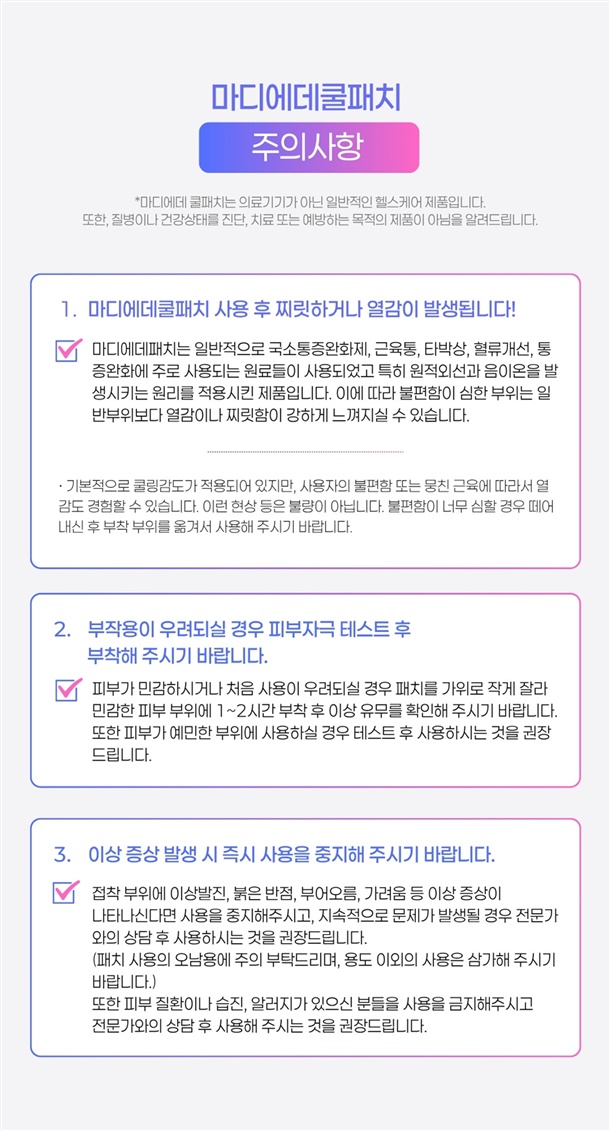 마디에데쿨패치

주의사항

*마디에데 쿨패치는 의료기기가 아닌 일반적인 헬스케어 제품입니다.
또한, 질병이나 건강상태를 진단, 치료 또는 예방하는 목적의 제품이 아님을 알려드립니다.

1. 마디에데쿨패치 사용 후 찌릿하거나 열감이 발생됩니다!

☑ 마디에데패치는 일반적으로 국소통증완화제, 근육통, 타박상, 혈류개선, 통증완화에 주로 사용되는 원료들이 사용되었고 특히 원적외선과 음이온을 발생시키는 원리를 적용시킨 제품입니다. 이에 따라 불편함이 심한 부위는 일반부위보다 열감이나 찌릿함이 강하게 느껴지실 수 있습니다.

· 기본적으로 쿨링감도가 적용되어 있지만, 사용자의 불편함 또는 뭉친 근육에 따라서 열감도 경험할 수 있습니다. 이런 현상 등은 불량이 아닙니다. 불편함이 너무 심할 경우 떼어내신 후 부착 부위를 옮겨서 사용해 주시기 바랍니다.

2. 부작용이 우려되실 경우 피부자극 테스트 후 부착해 주시기 바랍니다.

☑ 피부가 민감하시거나 처음 사용이 우려되실 경우 패치를 가위로 작게 잘라 민감한 피부 부위에 1~2시간 부착 후 이상 유무를 확인해 주시기 바랍니다. 또한 피부가 예민한 부위에 사용하실 경우 테스트 후 사용하시는 것을 권장드립니다.

3. 이상 증상 발생 시 즉시 사용을 중지해 주시기 바랍니다.

☑ 접착 부위에 이상발진, 붉은 반점, 부어오름, 가려움 등 이상 증상이 나타나신다면 사용을 중지해주시고, 지속적으로 문제가 발생될 경우 전문가와의 상담 후 사용하시는 것을 권장드립니다.
(패치 사용의 오남용에 주의 부탁드리며, 용도 이외의 사용은 삼가해 주시기 바랍니다.)
또한 피부 질환이나 습진, 알러지가 있으신 분들을 사용을 금지해주시고 전문가와의 상담 후 사용해 주시는 것을 권장드립니다.